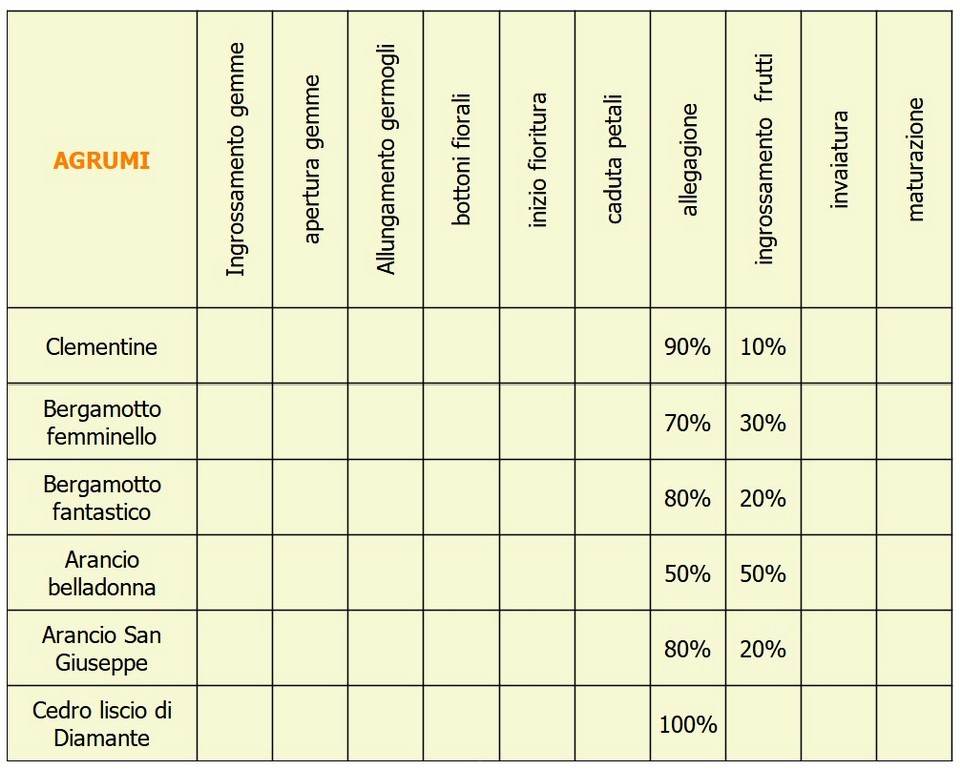 | AGRUMI | Ingrossamento gemme | apertura gemme | Allungamento germogli | bottoni fiorali | inizio fioritura | caduta petali | allegagione | ingrossamento frutti | invaiatura | maturazione |
|---|---|---|---|---|---|---|---|---|---|---|
| Clementine | | | | | | | 90% | 10% | | |
| Bergamotto femminello | | | | | | | 70% | 30% | | |
| Bergamotto fantastico | | | | | | | 80% | 20% | | |
| Arancio belladonna | | | | | | | 50% | 50% | | |
| Arancio San Giuseppe | | | | | | | 80% | 20% | | |
| Cedro liscio di Diamante | | | | | | | 100% | | | |